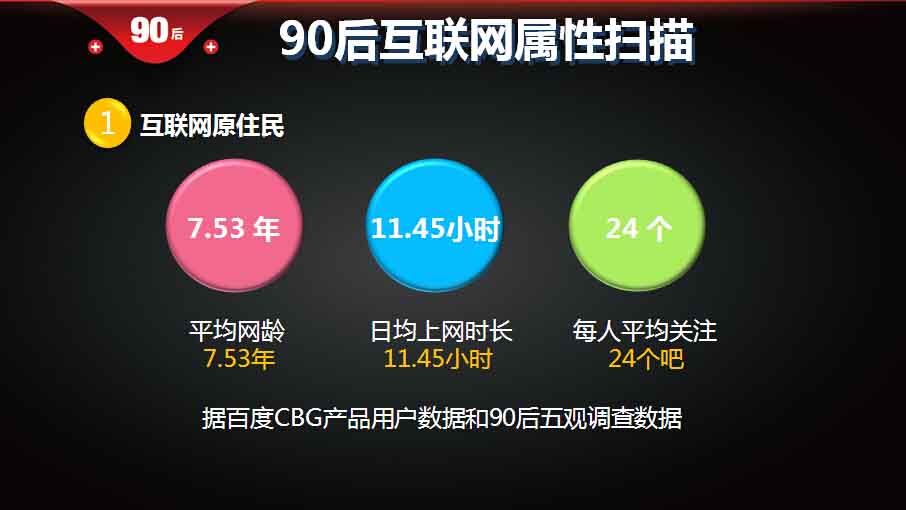 90后

90后互联网属性扫描

1 互联网原住民

7.53 年

11.45小时

24 个

平均网龄
7.53年

日均上网时长
11.45小时

每人平均关注
24个吧

据百度CBG产品用户数据和90后五观调查数据